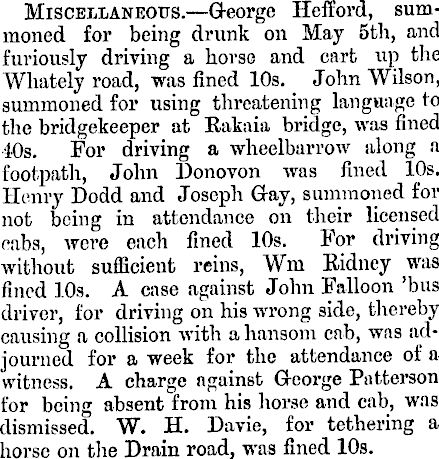 MISCELLANEOUS.—George Hefford, summoned for being drunk on May 5th, and furiously driving a horse and cart up the Whately road, was fined 10s. John Wilson, summoned for using threatening language to the bridgekeeper at Rakaia bridge, was fined 40s. For driving a wheelbarrow along a footpath, John Donovon was fined 10s. Henry Dodd and Joseph Gay, summoned for not being in attendance on their licensed cabs, were each fined 10s. For driving without sufficient reins, Wm Ridney was fined 10s. A case against John Falloon 'bus driver, for driving on his wrong side, thereby causing a collision with a hansom cab, was adjourned for a week for the attendance of a witness. A charge against George Patterson for being absent from his horse and cab, was dismissed. W. H. Davie, for tethering a horse on the Drain road, was fined 10s.